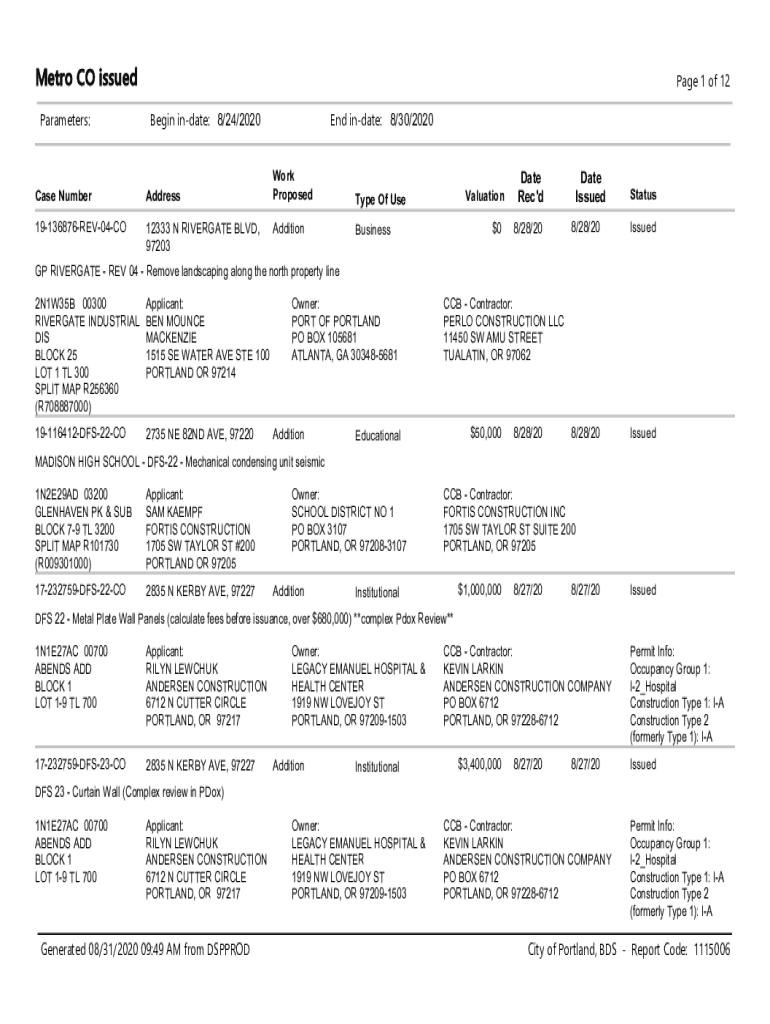 Metro CO issued

Page 1 of 12

Parameters: Begin in-date: 8/24/2020 End in-date: 8/30/2020

| Case Number | Address | Work Proposed | Type Of Use | Valuation | Date Rec'd | Date Issued | Status |
|---|---|---|---|---|---|---|---|
| 19-136876-REV-04-CO | 12333 N RIVERGATE BLVD, 97203 | Addition | Business | $0 | 8/28/20 | 8/28/20 | Issued |

GP RIVERGATE - REV 04 - Remove landscaping along the north property line

2N1W35B 00300
RIVERGATE INDUSTRIAL DIS
BLOCK 25
LOT 1 TL 300
SPLIT MAP R256360 (R708887000)

Applicant:
BEN MOUNCE
MACKENZIE
1515 SE WATER AVE STE 100
PORTLAND OR 97214

Owner:
PORT OF PORTLAND
PO BOX 105681
ATLANTA, GA 30348-5681

CCB - Contractor:
PERLO CONSTRUCTION LLC
11450 SW AMU STREET
TUALATIN, OR 97062

| 19-116412-DFS-22-CO | 2735 NE 82ND AVE, 97220 | Addition | Educational | $50,000 | 8/28/20 | 8/28/20 | Issued |
|---|---|---|---|---|---|---|---|

MADISON HIGH SCHOOL - DFS-22 - Mechanical condensing unit seismic

1N2E29AD 03200
GLENHAVEN PK & SUB
BLOCK 7-9 TL 3200
SPLIT MAP R101730 (R009301000)

Applicant:
SAM KAEMPF
FORTIS CONSTRUCTION
1705 SW TAYLOR ST #200
PORTLAND OR 97205

Owner:
SCHOOL DISTRICT NO 1
PO BOX 3107
PORTLAND, OR 97208-3107

CCB - Contractor:
FORTIS CONSTRUCTION INC
1705 SW TAYLOR ST SUITE 200
PORTLAND, OR 97205

| 17-232759-DFS-22-CO | 2835 N KERBY AVE, 97227 | Addition | Institutional | $1,000,000 | 8/27/20 | 8/27/20 | Issued |
|---|---|---|---|---|---|---|---|

DFS 22 - Metal Plate Wall Panels (calculate fees before issuance, over $680,000) **complex Pdox Review**

1N1E27AC 00700
ABENDS ADD
BLOCK 1
LOT 1-9 TL 700

Applicant:
RILYN LEWCHUK
ANDERSEN CONSTRUCTION
6712 N CUTTER CIRCLE
PORTLAND, OR 97217

Owner:
LEGACY EMANUEL HOSPITAL & HEALTH CENTER
1919 NW LOVEJOY ST
PORTLAND, OR 97209-1503

CCB - Contractor:
KEVIN LARKIN
ANDERSEN CONSTRUCTION COMPANY
PO BOX 6712
PORTLAND, OR 97228-6712

Permit Info:
Occupancy Group 1: I-2_Hospital
Construction Type 1: I-A
Construction Type 2 (formerly Type 1): I-A

| 17-232759-DFS-23-CO | 2835 N KERBY AVE, 97227 | Addition | Institutional | $3,400,000 | 8/27/20 | 8/27/20 | Issued |
|---|---|---|---|---|---|---|---|

DFS 23 - Curtain Wall (Complex review in PDox)

1N1E27AC 00700
ABENDS ADD
BLOCK 1
LOT 1-9 TL 700

Applicant:
RILYN LEWCHUK
ANDERSEN CONSTRUCTION
6712 N CUTTER CIRCLE
PORTLAND, OR 97217

Owner:
LEGACY EMANUEL HOSPITAL & HEALTH CENTER
1919 NW LOVEJOY ST
PORTLAND, OR 97209-1503

CCB - Contractor:
KEVIN LARKIN
ANDERSEN CONSTRUCTION COMPANY
PO BOX 6712
PORTLAND, OR 97228-6712

Permit Info:
Occupancy Group 1: I-2_Hospital
Construction Type 1: I-A
Construction Type 2 (formerly Type 1): I-A

Generated 08/31/2020 09:49 AM from DSPPROD

City of Portland, BDS - Report Code: 1115006